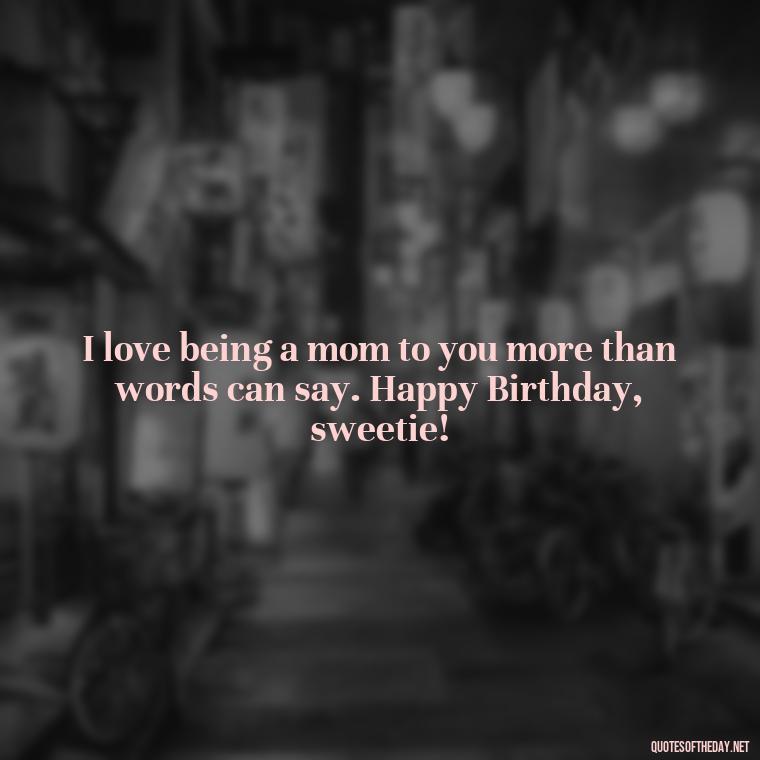 I love being a mom to you more than words can say. Happy Birthday, sweetie!

QUOTESOFTHEDAY.NET